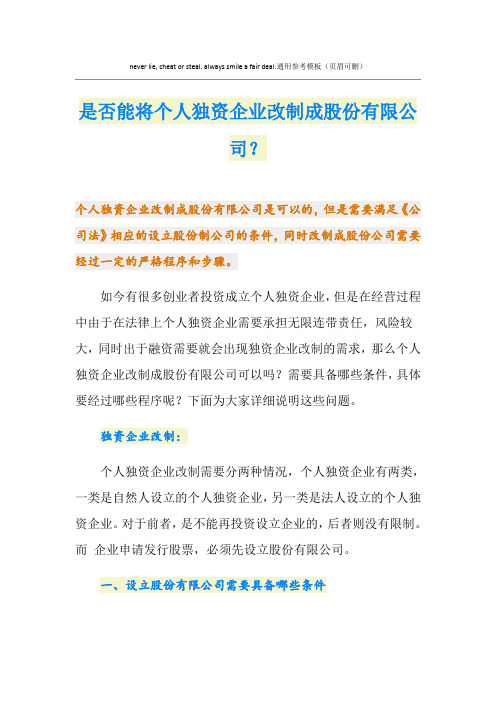 never lie, cheat or steal. always smile a fair deal.通用参考模板（页眉可删）

是否能将个人独资企业改制成股份有限公司？

个人独资企业改制成股份有限公司是可以的，但是需要满足《公司法》相应的设立股份制公司的条件，同时改制成股份公司需要经过一定的严格程序和步骤。

如今有很多创业者投资成立个人独资企业，但是在经营过程中由于在法律上个人独资企业需要承担无限连带责任，风险较大，同时出于融资需要就会出现独资企业改制的需求，那么个人独资企业改制成股份有限公司可以吗？需要具备哪些条件，具体要经过哪些程序呢？下面为大家详细说明这些问题。

独资企业改制：

个人独资企业改制需要分两种情况，个人独资企业有两类，一类是自然人设立的个人独资企业，另一类是法人设立的个人独资企业。对于前者，是不能再投资设立企业的，后者则没有限制。而 企业申请发行股票，必须先设立股份有限公司。

一、设立股份有限公司需要具备哪些条件